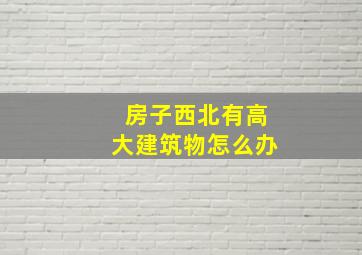 房子西北有高大建筑物怎么办